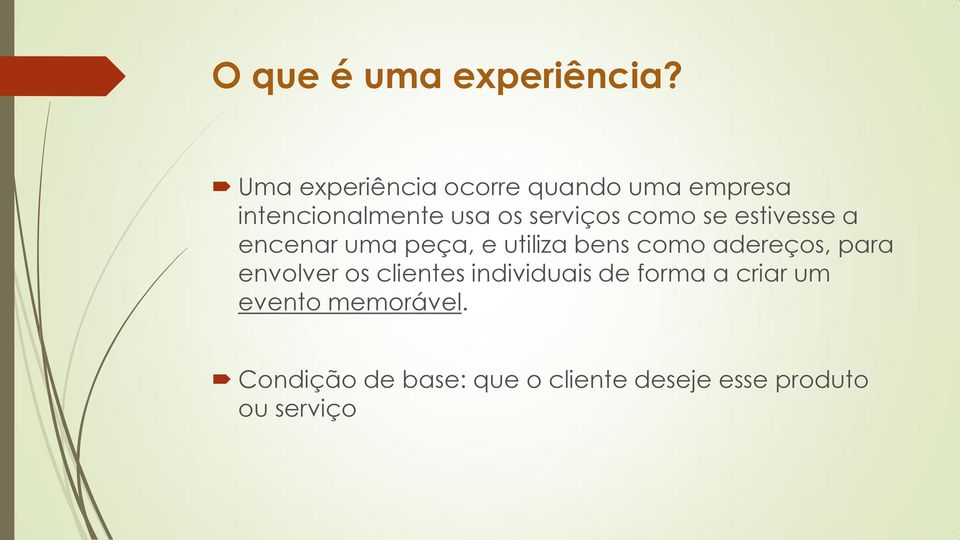 O que é uma experiência?

Uma experiência ocorre quando uma empresa intencionalmente usa os serviços como se estivesse a encenar uma peça, e utiliza bens como adereços, para envolver os clientes individuais de forma a criar um evento memorável.

Condição de base: que o cliente deseje esse produto ou serviço